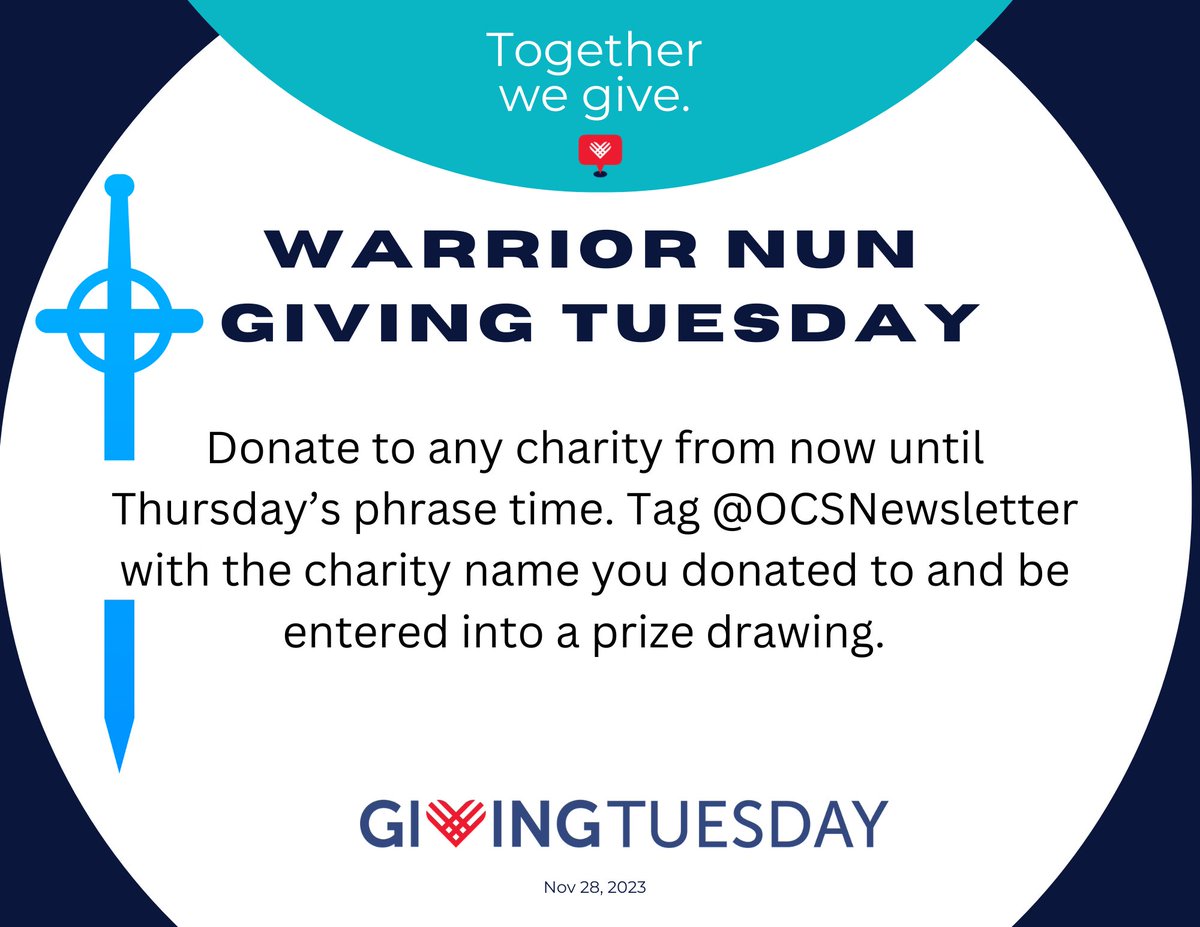 Together we give.

WARRIOR NUN GIVING TUESDAY

Donate to any charity from now until Thursday’s phrase time. Tag @OCSNewsletter with the charity name you donated to and be entered into a prize drawing.

GIVINGTUESDAY

Nov 28, 2023